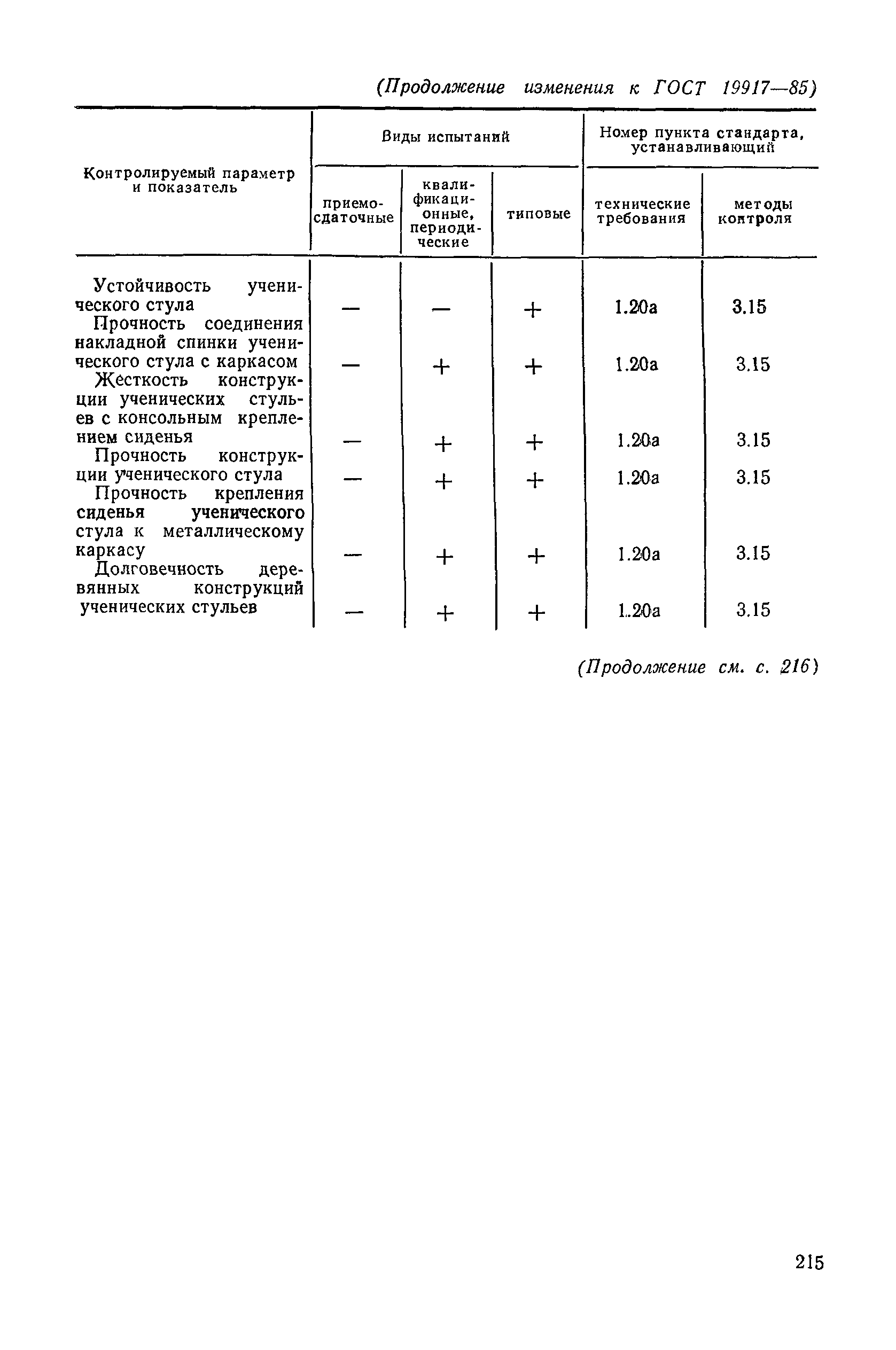 (Продолжение изменения к ГОСТ 19917—85)

| Контролируемый параметр и показатель | Виды испытаний | | | Номер пункта стандарта, устанавливающий | |
|---|---|---|---|---|---|
| | приемо-сдаточные | квалификационные, периодические | типовые | технические требования | методы контроля |
| Устойчивость ученического стула | — | — | + | 1.20а | 3.15 |
| Прочность соединения накладной спинки ученического стула с каркасом | — | + | + | 1.20а | 3.15 |
| Жесткость конструкции ученических стульев с консольным креплением сиденья | — | + | + | 1.20а | 3.15 |
| Прочность конструкции ученического стула | — | + | + | 1.20а | 3.15 |
| Прочность крепления сиденья ученического стула к металлическому каркасу | — | + | + | 1.20а | 3.15 |
| Долговечность деревянных конструкций ученических стульев | — | + | + | 1.20а | 3.15 |

(Продолжение см. с. 216)

215